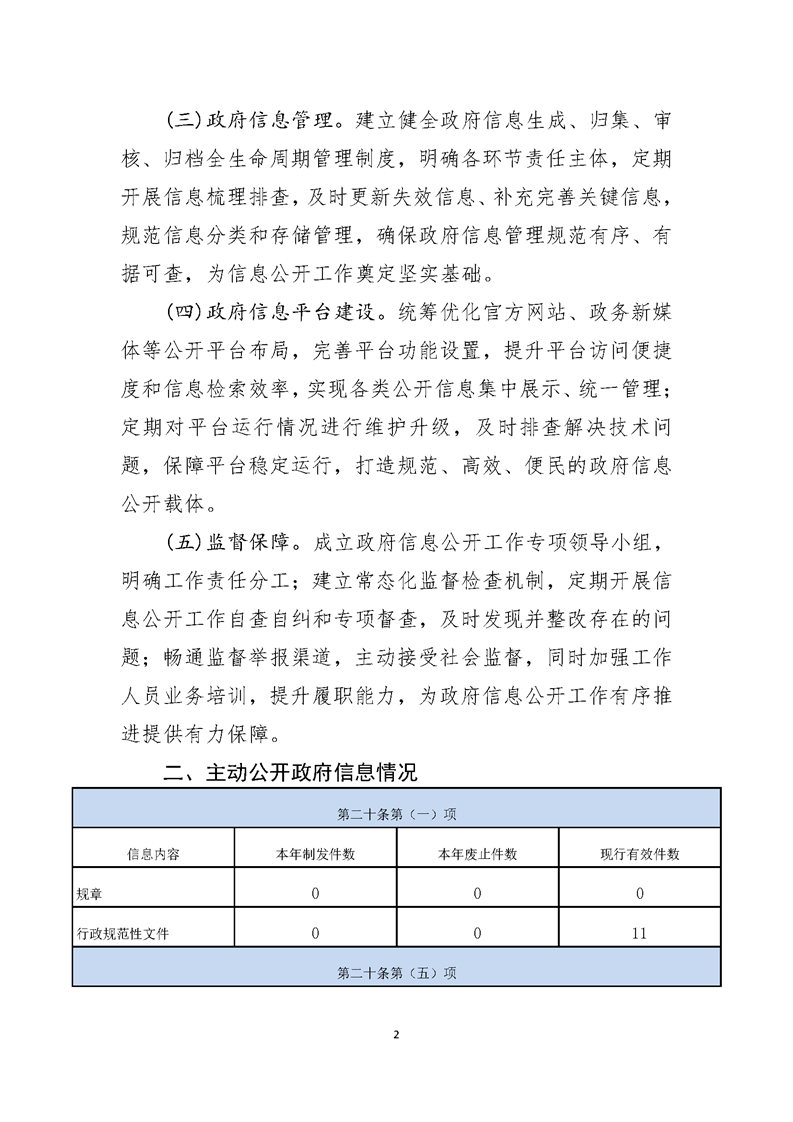 （三）政府信息管理。建立健全政府信息生成、归集、审核、归档全生命周期管理制度，明确各环节责任主体，定期开展信息梳理排查，及时更新失效信息、补充完善关键信息，规范信息分类和存储管理，确保政府信息管理规范有序、有据可查，为信息公开工作奠定坚实基础。

（四）政府信息平台建设。统筹优化官方网站、政务新媒体等公开平台布局，完善平台功能设置，提升平台访问便捷度和信息检索效率，实现各类公开信息集中展示、统一管理；定期对平台运行情况进行维护升级，及时排查解决技术问题，保障平台稳定运行，打造规范、高效、便民的政府信息公开载体。

（五）监督保障。成立政府信息公开工作专项领导小组，明确工作责任分工；建立常态化监督检查机制，定期开展信息公开工作自查自纠和专项督查，及时发现并整改存在的问题；畅通监督举报渠道，主动接受社会监督，同时加强工作人员业务培训，提升履职能力，为政府信息公开工作有序推进提供有力保障。

二、主动公开政府信息情况

| 第二十条第（一）项 | | | |
|---|---|---|---|
| 信息内容 | 本年制发件数 | 本年废止件数 | 现行有效件数 |
| 规章 | 0 | 0 | 0 |
| 行政规范性文件 | 0 | 0 | 11 |
| 第二十条第（五）项 | | | |

2